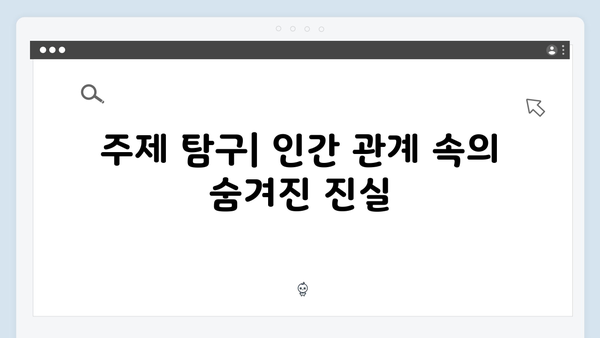 주제 탐구| 인간 관계 속의 숨겨진 진실